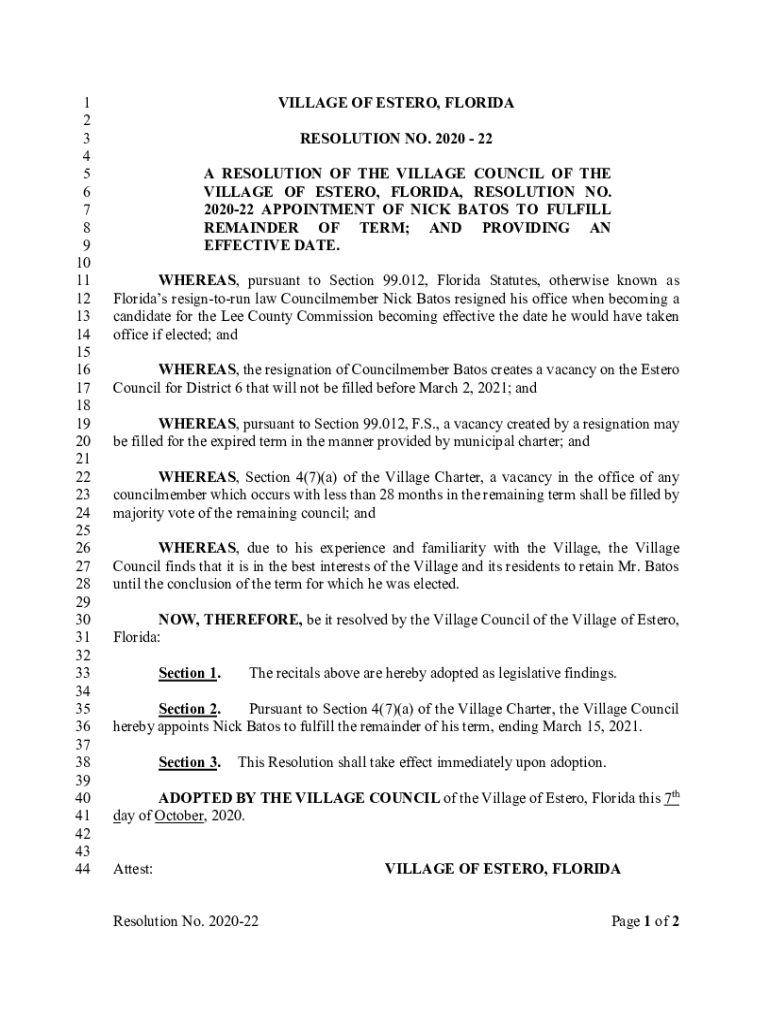 1 VILLAGE OF ESTERO, FLORIDA
2
3 RESOLUTION NO. 2020 - 22
4
5 A RESOLUTION OF THE VILLAGE COUNCIL OF THE
6 VILLAGE OF ESTERO, FLORIDA, RESOLUTION NO.
7 2020-22 APPOINTMENT OF NICK BATOS TO FULFILL
8 REMAINDER OF TERM; AND PROVIDING AN
9 EFFECTIVE DATE.
10
11 WHEREAS, pursuant to Section 99.012, Florida Statutes, otherwise known as
12 Florida's resign-to-run law Councilmember Nick Batos resigned his office when becoming a
13 candidate for the Lee County Commission becoming effective the date he would have taken
14 office if elected; and
15
16 WHEREAS, the resignation of Councilmember Batos creates a vacancy on the Estero
17 Council for District 6 that will not be filled before March 2, 2021; and
18
19 WHEREAS, pursuant to Section 99.012, F.S., a vacancy created by a resignation may
20 be filled for the expired term in the manner provided by municipal charter; and
21
22 WHEREAS, Section 4(7)(a) of the Village Charter, a vacancy in the office of any
23 councilmember which occurs with less than 28 months in the remaining term shall be filled by
24 majority vote of the remaining council; and
25
26 WHEREAS, due to his experience and familiarity with the Village, the Village
27 Council finds that it is in the best interests of the Village and its residents to retain Mr. Batos
28 until the conclusion of the term for which he was elected.
29
30 NOW, THEREFORE, be it resolved by the Village Council of the Village of Estero,
31 Florida:
32
33 Section 1. The recitals above are hereby adopted as legislative findings.
34
35 Section 2. Pursuant to Section 4(7)(a) of the Village Charter, the Village Council
36 hereby appoints Nick Batos to fulfill the remainder of his term, ending March 15, 2021.
37
38 Section 3. This Resolution shall take effect immediately upon adoption.
39
40 ADOPTED BY THE VILLAGE COUNCIL of the Village of Estero, Florida this $7^{th}$
41 day of October, 2020.
42
43
44 Attest: VILLAGE OF ESTERO, FLORIDA

Resolution No. 2020-22 Page 1 of 2